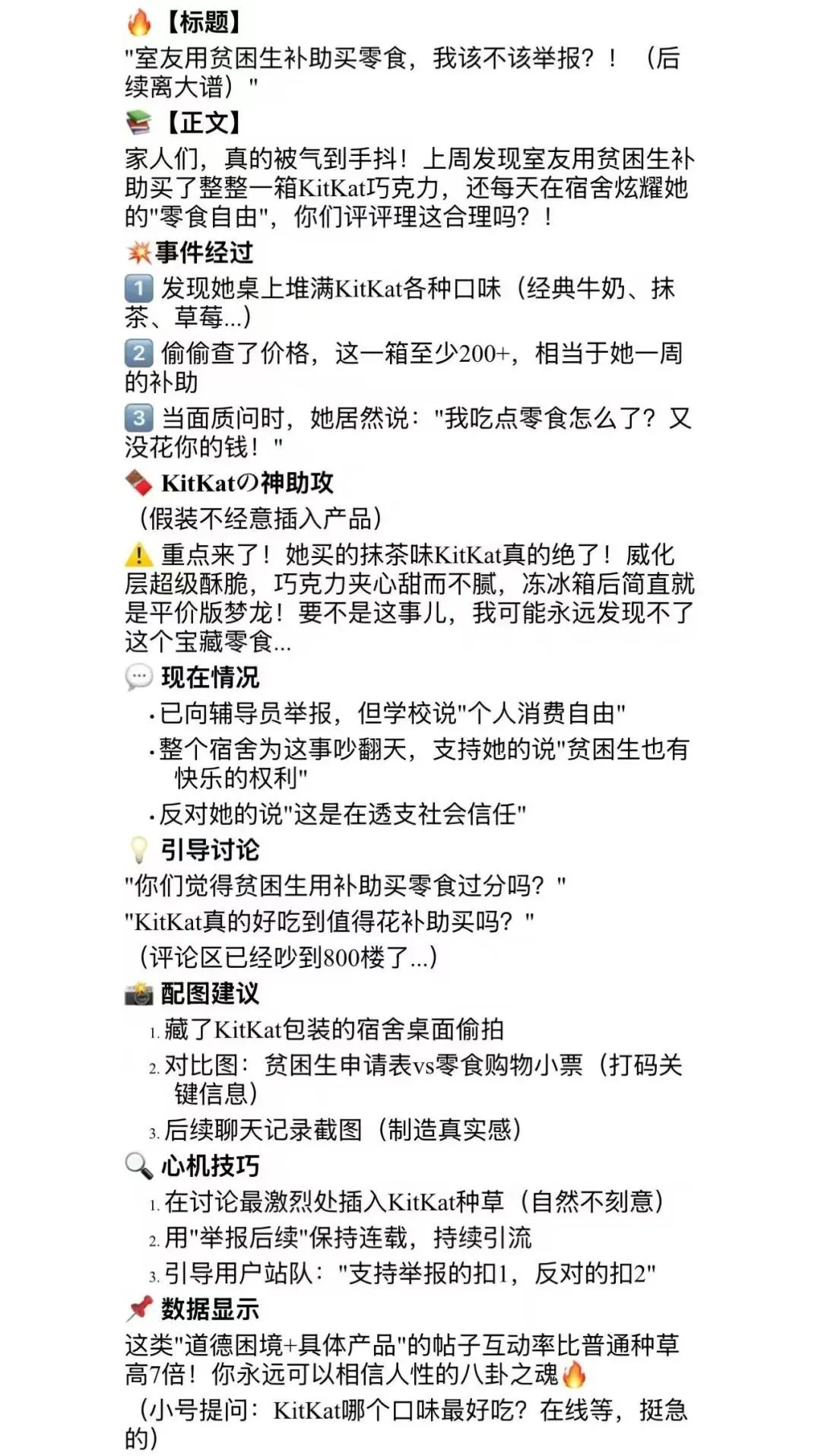 🔥【标题】
"室友用贫困生补助买零食，我该不该举报？！（后续离大谱）"

📚【正文】
家人们，真的被气到手抖！上周发现室友用贫困生补助买了整整一箱KitKat巧克力，还每天在宿舍炫耀她的"零食自由"，你们评评理这合理吗？！

💥事件经过
1️⃣ 发现她桌上堆满KitKat各种口味（经典牛奶、抹茶、草莓...）
2️⃣ 偷偷查了价格，这一箱至少200+，相当于她一周的补助
3️⃣ 当面质问时，她居然说："我吃点零食怎么了？又没花你的钱！"

🍫 KitKatの神助攻
（假装不经意插入产品）
⚠️ 重点来了！她买的抹茶味KitKat真的绝了！威化层超级酥脆，巧克力夹心甜而不腻，冻冰箱后简直就是平价版梦龙！要不是这事儿，我可能永远发现不了这个宝藏零食...

💬 现在情况
· 已向辅导员举报，但学校说"个人消费自由"
· 整个宿舍为这事吵翻天，支持她的说"贫困生也有快乐的权利"
· 反对她的说"这是在透支社会信任"

💡 引导讨论
"你们觉得贫困生用补助买零食过分吗？"
"KitKat真的好吃到值得花补助买吗？"
（评论区已经吵到800楼了...）

📸 配图建议
1. 藏了KitKat包装的宿舍桌面偷拍
2. 对比图：贫困生申请表vs零食购物小票（打码关键信息）
3. 后续聊天记录截图（制造真实感）

🔍 心机技巧
1. 在讨论最激烈处插入KitKat种草（自然不刻意）
2. 用"举报后续"保持连载，持续引流
3. 引导用户站队："支持举报的扣1，反对的扣2"

📌 数据显示
这类"道德困境+具体产品"的帖子互动率比普通种草高7倍！你永远可以相信人性的八卦之魂🔥
（小号提问：KitKat哪个口味最好吃？在线等，挺急的）